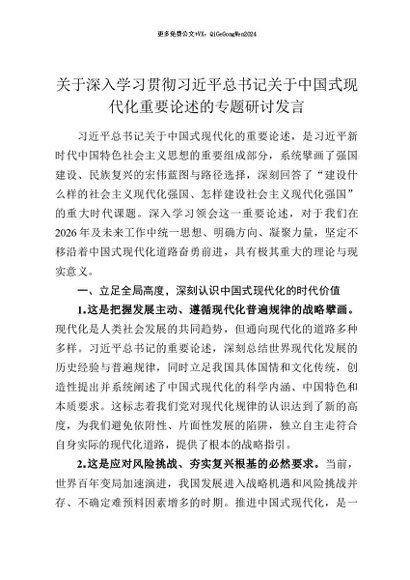 更多免费公文+VX：QiGeGongWen2024

关于深入学习贯彻习近平总书记关于中国式现代化重要论述的专题研讨发言

习近平总书记关于中国式现代化的重要论述，是习近平新时代中国特色社会主义思想的重要组成部分，系统擘画了强国建设、民族复兴的宏伟蓝图与路径选择，深刻回答了“建设什么样的社会主义现代化强国、怎样建设社会主义现代化强国”的重大时代课题。深入学习领会这一重要论述，对于我们在2026年及未来工作中统一思想、明确方向、凝聚力量，坚定不移沿着中国式现代化道路奋勇前进，具有极其重大的理论与现实意义。

一、立足全局高度，深刻认识中国式现代化的时代价值

1.这是把握发展主动、遵循现代化普遍规律的战略擘画。现代化是人类社会发展的共同趋势，但通向现代化的道路多种多样。习近平总书记的重要论述，深刻总结世界现代化发展的历史经验与普遍规律，同时立足我国具体国情和文化传统，创造性提出并系统阐述了中国式现代化的科学内涵、中国特色和本质要求。这标志着我们党对现代化规律的认识达到了新的高度，为我们避免依附性、片面性发展的陷阱，独立自主走符合自身实际的现代化道路，提供了根本的战略指引。

2.这是应对风险挑战、夯实复兴根基的必然要求。当前，世界百年变局加速演进，我国发展进入战略机遇和风险挑战并存、不确定难预料因素增多的时期。推进中国式现代化，是一